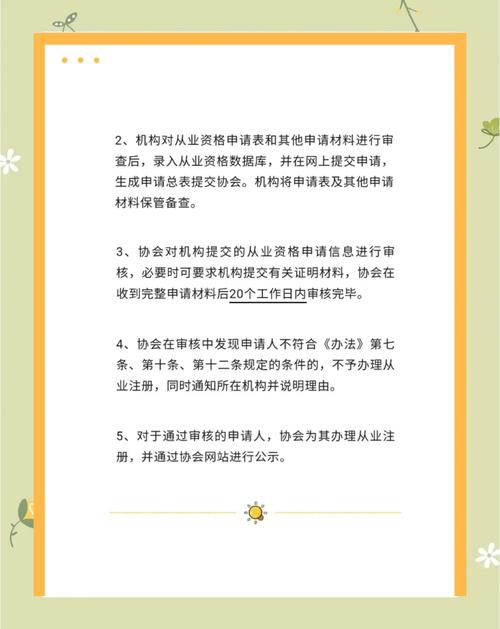 2、机构对从业资格申请表和其他申请材料进行审查后，录入从业资格数据库，并在网上提交申请，生成申请总表提交协会。机构将申请表及其他申请材料保管备查。

3、协会对机构提交的从业资格申请信息进行审核，必要时可要求机构提交有关证明材料，协会在收到完整申请材料后20个工作日内审核完毕。

4、协会在审核中发现申请人不符合《办法》第七条、第十条、第十二条规定的条件的，不予办理从业注册，同时通知所在机构并说明理由。

5、对于通过审核的申请人，协会为其办理从业注册，并通过协会网站进行公示。